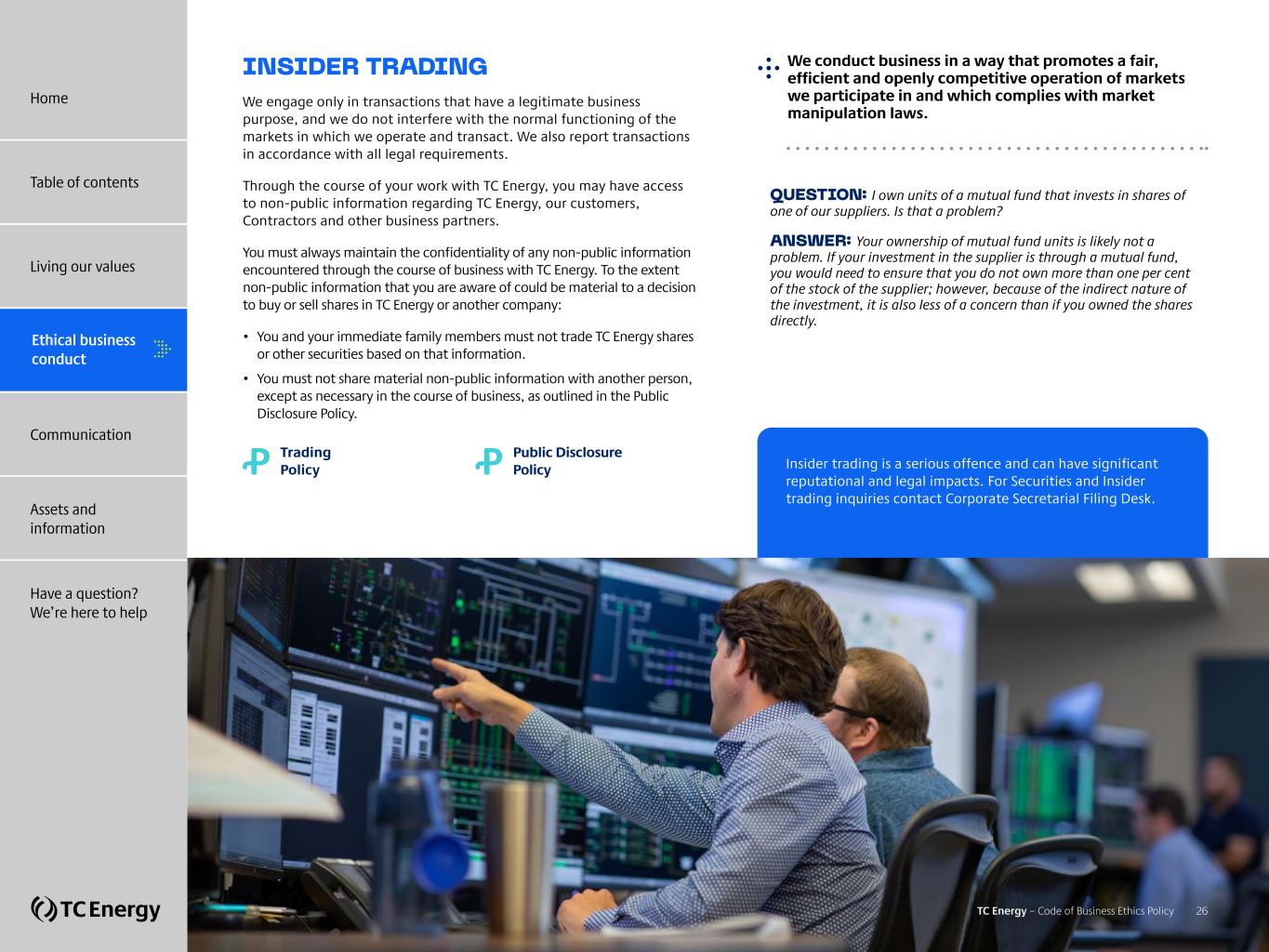 Home

Table of contents

Living our values

Ethical business conduct

Communication

Assets and information

Have a question? We're here to help

TC Energy

INSIDER TRADING

We engage only in transactions that have a legitimate business purpose, and we do not interfere with the normal functioning of the markets in which we operate and transact. We also report transactions in accordance with all legal requirements.

Through the course of your work with TC Energy, you may have access to non-public information regarding TC Energy, our customers, Contractors and other business partners.

You must always maintain the confidentiality of any non-public information encountered through the course of business with TC Energy. To the extent non-public information that you are aware of could be material to a decision to buy or sell shares in TC Energy or another company:

• You and your immediate family members must not trade TC Energy shares or other securities based on that information.

• You must not share material non-public information with another person, except as necessary in the course of business, as outlined in the Public Disclosure Policy.

Trading Policy

Public Disclosure Policy

We conduct business in a way that promotes a fair, efficient and openly competitive operation of markets we participate in and which complies with market manipulation laws.

QUESTION: I own units of a mutual fund that invests in shares of one of our suppliers. Is that a problem?

ANSWER: Your ownership of mutual fund units is likely not a problem. If your investment in the supplier is through a mutual fund, you would need to ensure that you do not own more than one per cent of the stock of the supplier; however, because of the indirect nature of the investment, it is also less of a concern than if you owned the shares directly.

Insider trading is a serious offence and can have significant reputational and legal impacts. For Securities and Insider trading inquiries contact Corporate Secretarial Filing Desk.

TC Energy – Code of Business Ethics Policy 26